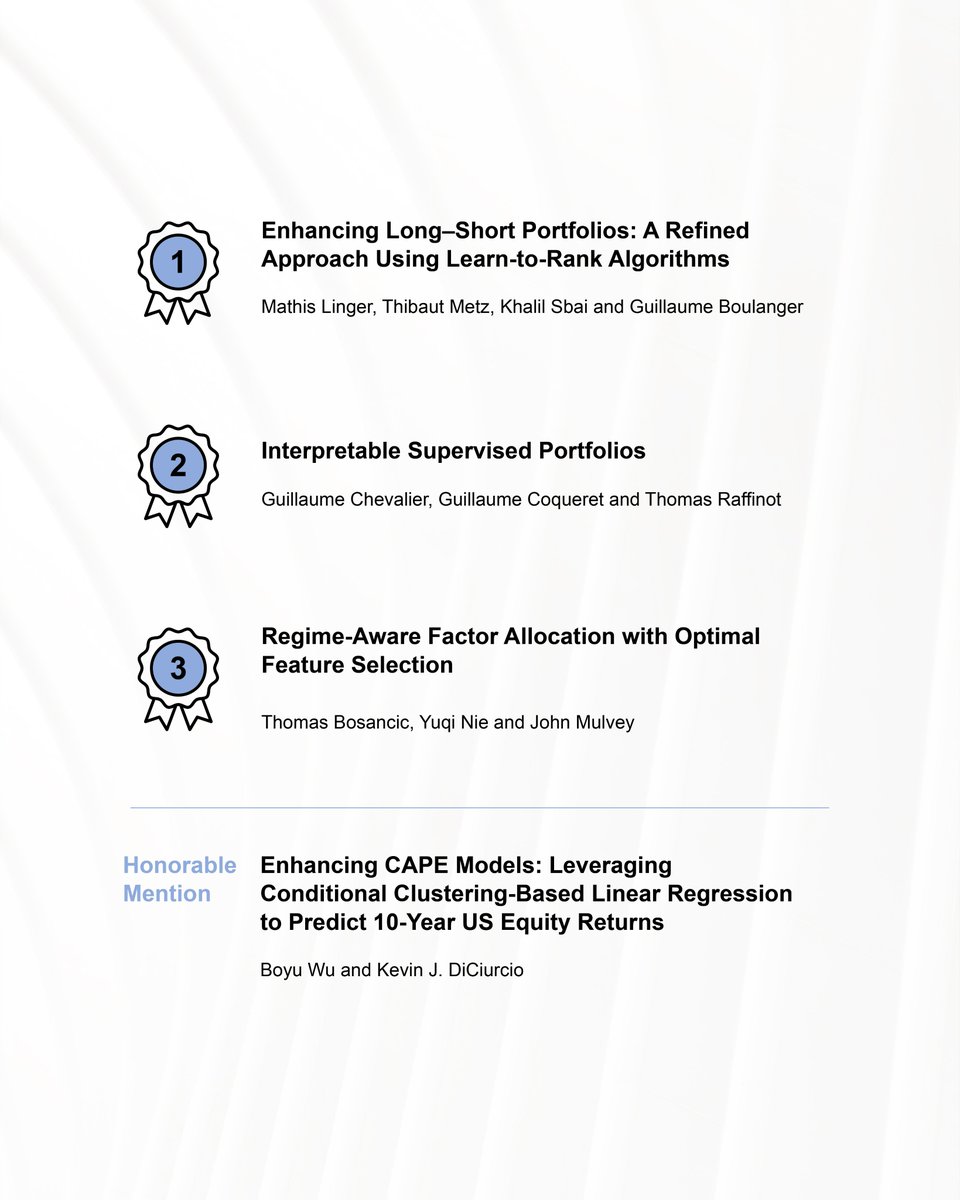 1

Enhancing Long–Short Portfolios: A Refined Approach Using Learn-to-Rank Algorithms

Mathis Linger, Thibaut Metz, Khalil Sbai and Guillaume Boulanger

2

Interpretable Supervised Portfolios

Guillaume Chevalier, Guillaume Coqueret and Thomas Raffinot

3

Regime-Aware Factor Allocation with Optimal Feature Selection

Thomas Bosancic, Yuqi Nie and John Mulvey

Honorable Mention

Enhancing CAPE Models: Leveraging Conditional Clustering-Based Linear Regression to Predict 10-Year US Equity Returns

Boyu Wu and Kevin J. DiCiurcio